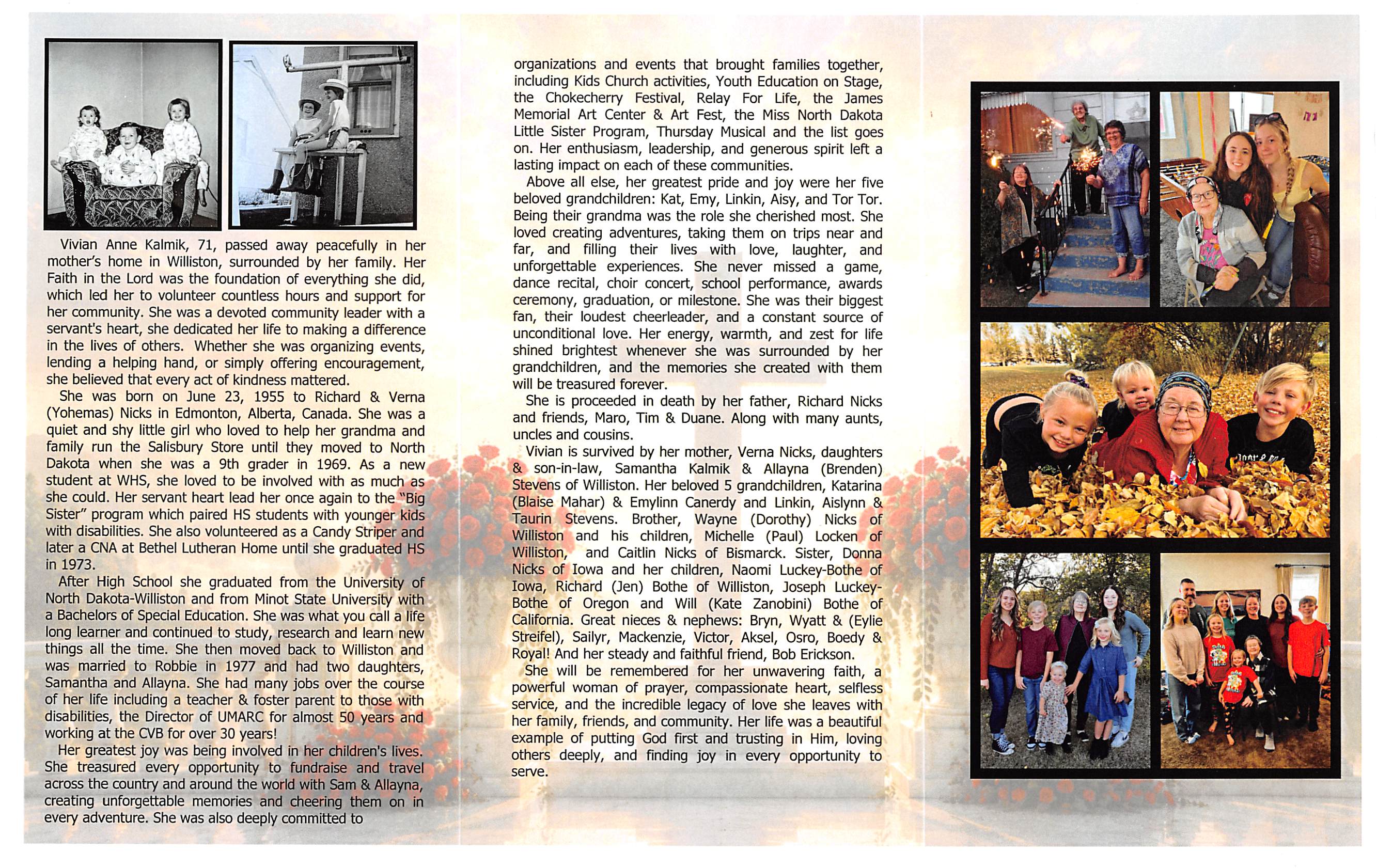 Vivian Anne Kalmik, 71, passed away peacefully in her mother's home in Williston, surrounded by her family. Her Faith in the Lord was the foundation of everything she did, which led her to volunteer countless hours and support for her community. She was a devoted community leader with a servant's heart, she dedicated her life to making a difference in the lives of others. Whether she was organizing events, lending a helping hand, or simply offering encouragement, she believed that every act of kindness mattered.

She was born on June 23, 1955 to Richard & Verna (Yohemas) Nicks in Edmonton, Alberta, Canada. She was a quiet and shy little girl who loved to help her grandma and family run the Salisbury Store until they moved to North Dakota when she was a 9th grader in 1969. As a new student at WHS, she loved to be involved with as much as she could. Her servant heart lead her once again to the "Big Sister" program which paired HS students with younger kids with disabilities. She also volunteered as a Candy Striper and later a CNA at Bethel Lutheran Home until she graduated HS in 1973.

After High School she graduated from the University of North Dakota-Williston and from Minot State University with a Bachelors of Special Education. She was what you call a life long learner and continued to study, research and learn new things all the time. She then moved back to Williston and was married to Robbie in 1977 and had two daughters, Samantha and Allayna. She had many jobs over the course of her life including a teacher & foster parent to those with disabilities, the Director of UMARC for almost 50 years and working at the CVB for over 30 years!

Her greatest joy was being involved in her children's lives. She treasured every opportunity to fundraise and travel across the country and around the world with Sam & Allayna, creating unforgettable memories and cheering them on in every adventure. She was also deeply committed to organizations and events that brought families together, including Kids Church activities, Youth Education on Stage, the Chokecherry Festival, Relay For Life, the James Memorial Art Center & Art Fest, the Miss North Dakota Little Sister Program, Thursday Musical and the list goes on. Her enthusiasm, leadership, and generous spirit left a lasting impact on each of these communities.

Above all else, her greatest pride and joy were her five beloved grandchildren: Kat, Emy, Linkin, Aisy, and Tor Tor. Being their grandma was the role she cherished most. She loved creating adventures, taking them on trips near and far, and filling their lives with love, laughter, and unforgettable experiences. She never missed a game, dance recital, choir concert, school performance, awards ceremony, graduation, or milestone. She was their biggest fan, their loudest cheerleader, and a constant source of unconditional love. Her energy, warmth, and zest for life shined brightest whenever she was surrounded by her grandchildren, and the memories she created with them will be treasured forever.

She is proceeded in death by her father, Richard Nicks and friends, Maro, Tim & Duane. Along with many aunts, uncles and cousins.

Vivian is survived by her mother, Verna Nicks, daughters & son-in-law, Samantha Kalmik & Allayna (Brenden) Stevens of Williston. Her beloved 5 grandchildren, Katarina (Blaise Mahar) & Emylinn Canerdy and Linkin, Aislynn & Taurin Stevens. Brother, Wayne (Dorothy) Nicks of Williston and his children, Michelle (Paul) Locken of Williston, and Caitlin Nicks of Bismarck. Sister, Donna Nicks of Iowa and her children, Naomi Luckey-Bothe of Iowa, Richard (Jen) Bothe of Williston, Joseph Luckey-Bothe of Oregon and Will (Kate Zanobini) Bothe of California. Great nieces & nephews: Bryn, Wyatt & (Eylie Streifel), Sailyr, Mackenzie, Victor, Aksel, Osro, Boedy & Royal! And her steady and faithful friend, Bob Erickson.

She will be remembered for her unwavering faith, a powerful woman of prayer, compassionate heart, selfless service, and the incredible legacy of love she leaves with her family, friends, and community. Her life was a beautiful example of putting God first and trusting in Him, loving others deeply, and finding joy in every opportunity to serve.